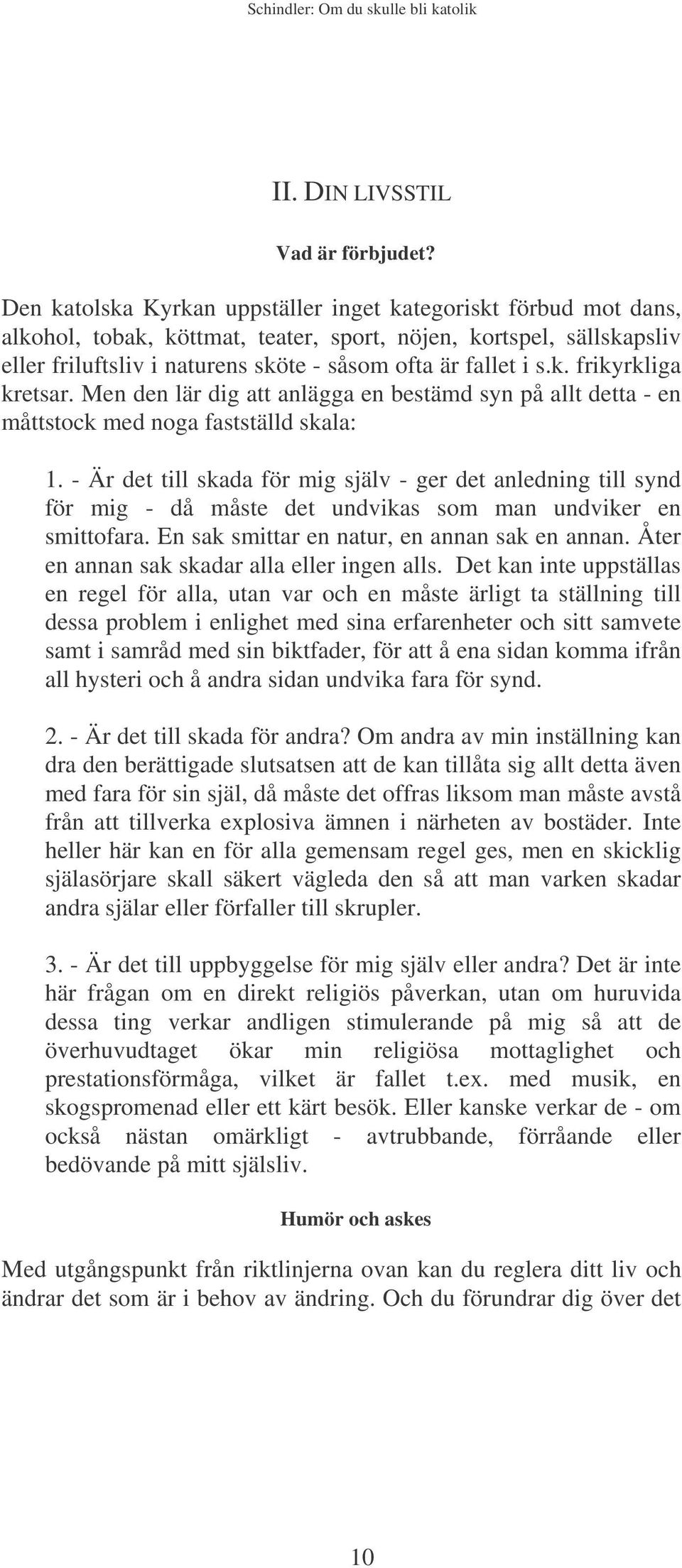 Schindler: Om du skulle bli katolik

II. DIN LIVSSTIL

Vad är förbjudet?

Den katolska Kyrkan uppställer inget kategoriskt förbud mot dans, alkohol, tobak, köttmat, teater, sport, nöjen, kortspel, sällskapsliv eller friluftsliv i naturens sköte - såsom ofta är fallet i s.k. frikyrkliga kretsar. Men den lär dig att anlägga en bestämd syn på allt detta - en måttstock med noga fastställd skala:

1. - Är det till skada för mig själv - ger det anledning till synd för mig - då måste det undvikas som man undviker en smittofara. En sak smittar en natur, en annan sak en annan. Åter en annan sak skadar alla eller ingen alls. Det kan inte uppställas en regel för alla, utan var och en måste ärligt ta ställning till dessa problem i enlighet med sina erfarenheter och sitt samvete samt i samråd med sin biktfader, för att å ena sidan komma ifrån all hysteri och å andra sidan undvika fara för synd.

2. - Är det till skada för andra? Om andra av min inställning kan dra den berättigade slutsatsen att de kan tillåta sig allt detta även med fara för sin själ, då måste det offras liksom man måste avstå från att tillverka explosiva ämnen i närheten av bostäder. Inte heller här kan en för alla gemensam regel ges, men en skicklig själasörjare skall säkert vägleda den så att man varken skadar andra själar eller förfaller till skrupler.

3. - Är det till uppbyggelse för mig själv eller andra? Det är inte här frågan om en direkt religiös påverkan, utan om huruvida dessa ting verkar andligen stimulerande på mig så att de överhuvudtaget ökar min religiösa mottaglighet och prestationsförmåga, vilket är fallet t.ex. med musik, en skogspromenad eller ett kärt besök. Eller kanske verkar de - om också nästan omärkligt - avtrubbande, förråande eller bedövande på mitt själsliv.

Humör och askes

Med utgångspunkt från riktlinjerna ovan kan du reglera ditt liv och ändrar det som är i behov av ändring. Och du förundrar dig över det

10